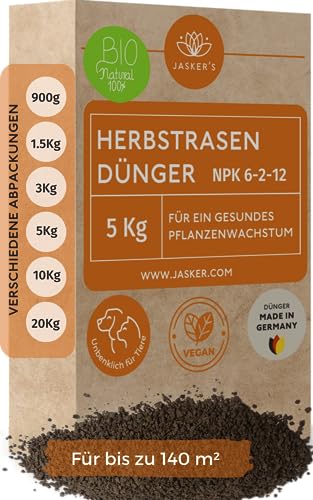 VERSCHIEDENE ABPACKUNGEN
900g
1.5Kg
3Kg
5Kg
10Kg
20Kg

BIO Natural 100%

JASKER'S

HERBSTRASEN DÜNGER NPK 6-2-12

5 Kg

FÜR EIN GESUNDES PFLANZENWACHSTUM

WWW.JASKER.COM

Unbenklich für Tiere

VEGAN

DÜNGER MADE IN GERMANY

Für bis zu 140 m²